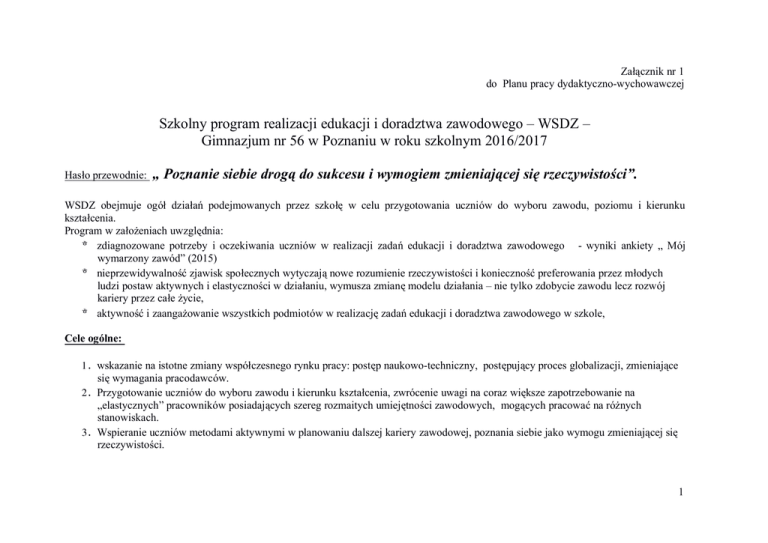 Załącznik nr 1
do Planu pracy dydaktyczno-wychowawczej

Szkolny program realizacji edukacji i doradztwa zawodowego – WSDZ –
Gimnazjum nr 56 w Poznaniu w roku szkolnym 2016/2017

Hasło przewodnie: „ Poznanie siebie drogą do sukcesu i wymogiem zmieniającej się rzeczywistości”.

WSDZ obejmuje ogół działań podejmowanych przez szkołę w celu przygotowania uczniów do wyboru zawodu, poziomu i kierunku kształcenia.
Program w założeniach uwzględnia:
* zdiagnozowane potrzeby i oczekiwania uczniów w realizacji zadań edukacji i doradztwa zawodowego - wyniki ankiety „ Mój wymarzony zawód" (2015)
* nieprzewidywalność zjawisk społecznych wytyczają nowe rozumienie rzeczywistości i konieczność preferowania przez młodych ludzi postaw aktywnych i elastyczności w działaniu, wymusza zmianę modelu działania – nie tylko zdobycie zawodu lecz rozwój kariery przez całe życie,
* aktywność i zaangażowanie wszystkich podmiotów w realizację zadań edukacji i doradztwa zawodowego w szkole,

Cele ogólne:

1. wskazanie na istotne zmiany współczesnego rynku pracy: postęp naukowo-techniczny, postępujący proces globalizacji, zmieniające się wymagania pracodawców.
2. Przygotowanie uczniów do wyboru zawodu i kierunku kształcenia, zwrócenie uwagi na coraz większe zapotrzebowanie na „elastycznych" pracowników posiadających szereg rozmaitych umiejętności zawodowych, mogących pracować na różnych stanowiskach.
3. Wspieranie uczniów metodami aktywnymi w planowaniu dalszej kariery zawodowej, poznania siebie jako wymogu zmieniającej się rzeczywistości.

1